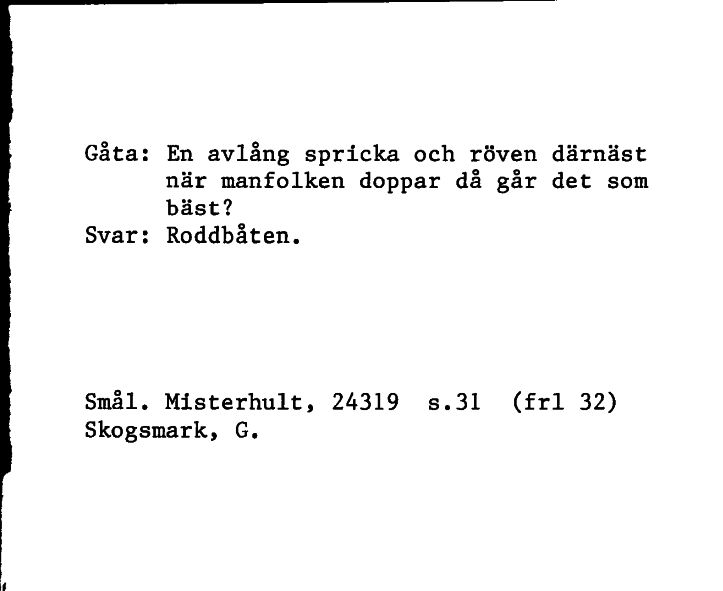 Gåta: En avlång spricka och röven därnäst när manfolken doppar då går det som bäst?
Svar: Roddbåten.

Smål. Misterhult, 24319 s.31 (frl 32)
Skogsmark, G.